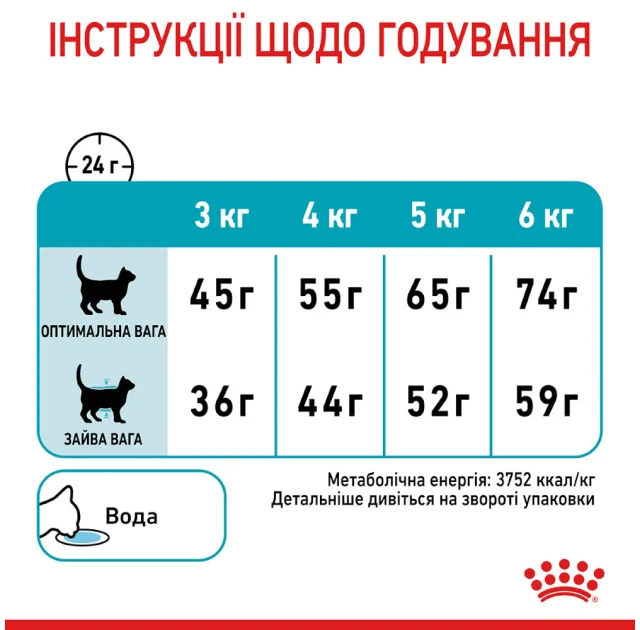 ІНСТРУКЦІЇ ЩОДО ГОДУВАННЯ

24 г

| | 3 кг | 4 кг | 5 кг | 6 кг |
|---|---|---|---|---|
| ОПТИМАЛЬНА ВАГА | 45г | 55г | 65г | 74г |
| ЗАЙВА ВАГА | 36г | 44г | 52г | 59г |

Вода

Метаболічна енергія: 3752 ккал/кг
Детальніше дивіться на звороті упаковки